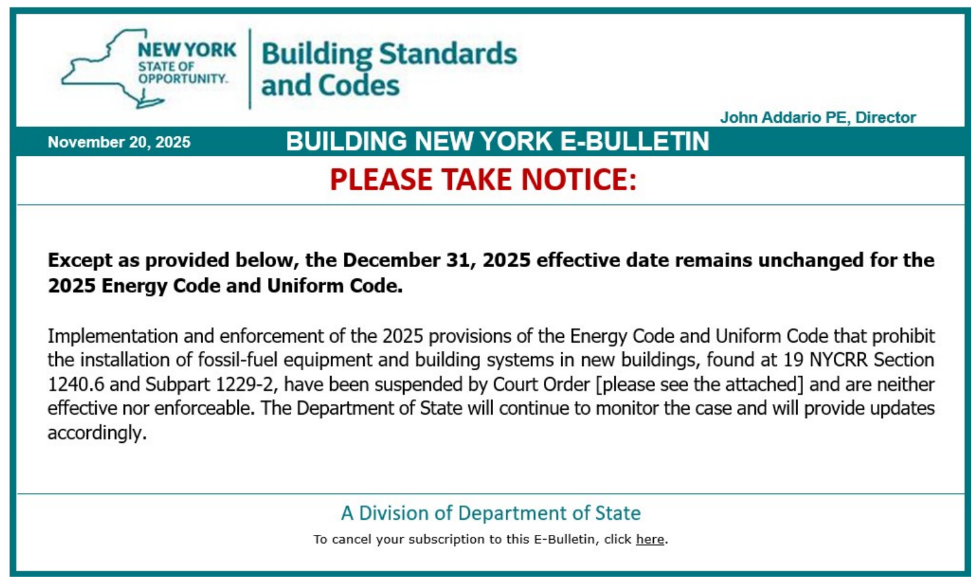 NEW YORK
STATE OF OPPORTUNITY.

Building Standards and Codes

John Addario PE, Director

November 20, 2025

BUILDING NEW YORK E-BULLETIN

PLEASE TAKE NOTICE:

Except as provided below, the December 31, 2025 effective date remains unchanged for the 2025 Energy Code and Uniform Code.

Implementation and enforcement of the 2025 provisions of the Energy Code and Uniform Code that prohibit the installation of fossil-fuel equipment and building systems in new buildings, found at 19 NYCRR Section 1240.6 and Subpart 1229-2, have been suspended by Court Order [please see the attached] and are neither effective nor enforceable. The Department of State will continue to monitor the case and will provide updates accordingly.

A Division of Department of State

To cancel your subscription to this E-Bulletin, click here.